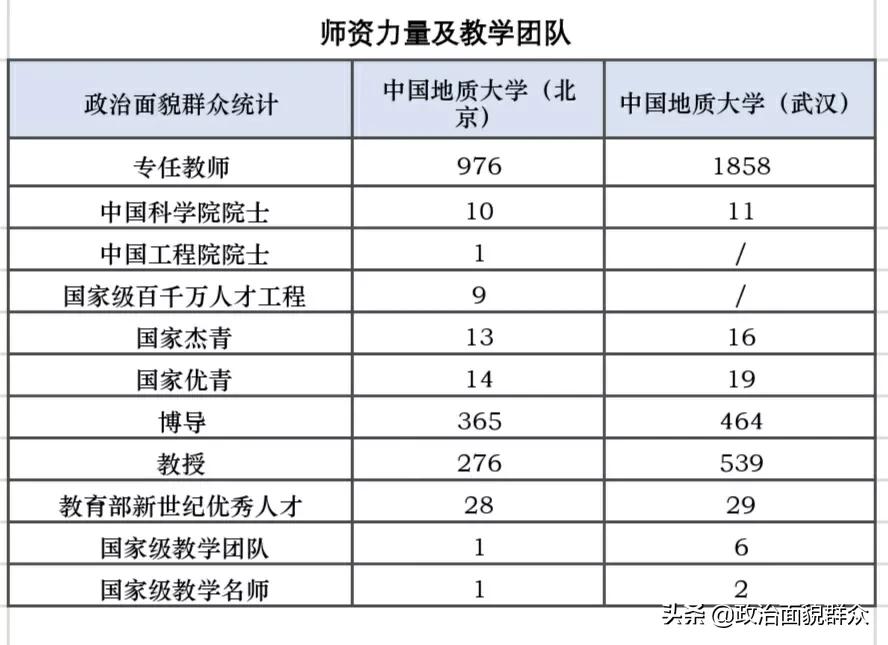 师资力量及教学团队

| 政治面貌群众统计 | 中国地质大学（北京） | 中国地质大学（武汉） |
|---|---|---|
| 专任教师 | 976 | 1858 |
| 中国科学院院士 | 10 | 11 |
| 中国工程院院士 | 1 | / |
| 国家级百千万人才工程 | 9 | / |
| 国家杰青 | 13 | 16 |
| 国家优青 | 14 | 19 |
| 博导 | 365 | 464 |
| 教授 | 276 | 539 |
| 教育部新世纪优秀人才 | 28 | 29 |
| 国家级教学团队 | 1 | 6 |
| 国家级教学名师 | 1 | 2 |

头条 @政治面貌群众